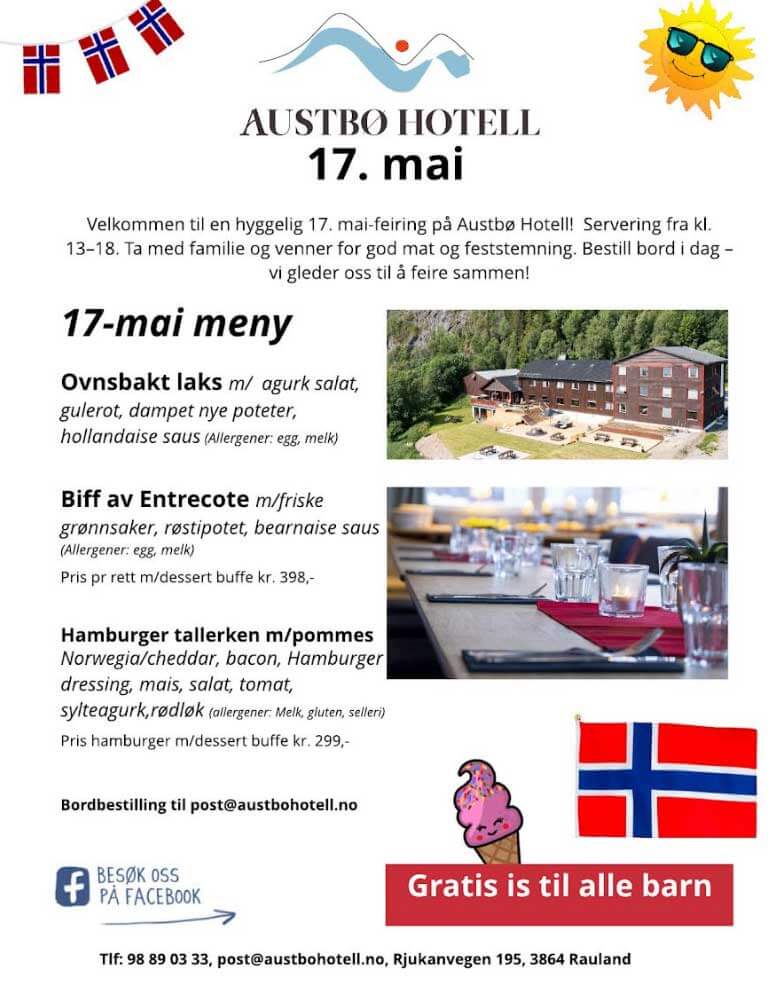 AUSTBØ HOTELL
17. mai

Velkommen til en hyggelig 17. mai-feiring på Austbø Hotell! Servering fra kl. 13–18. Ta med familie og venner for god mat og feststemning. Bestill bord i dag – vi gleder oss til å feire sammen!

17-mai meny

Ovnsbakt laks m/ agurk salat, gulerot, dampet nye poteter, hollandaise saus (Allergener: egg, melk)

Biff av Entrecote m/friske grønnsaker, røstipotet, bearnaise saus (Allergener: egg, melk)

Pris pr rett m/dessert buffe kr. 398,-

Hamburger tallerken m/pommes
Norwegia/cheddar, bacon, Hamburger dressing, mais, salat, tomat, sylteagurk,rødløk (allergener: Melk, gluten, selleri)

Pris hamburger m/dessert buffe kr. 299,-

Bordbestilling til post@austbohotell.no

BESØK OSS PÅ FACEBOOK

Gratis is til alle barn

Tlf: 98 89 03 33, post@austbohotell.no, Rjukanvegen 195, 3864 Rauland